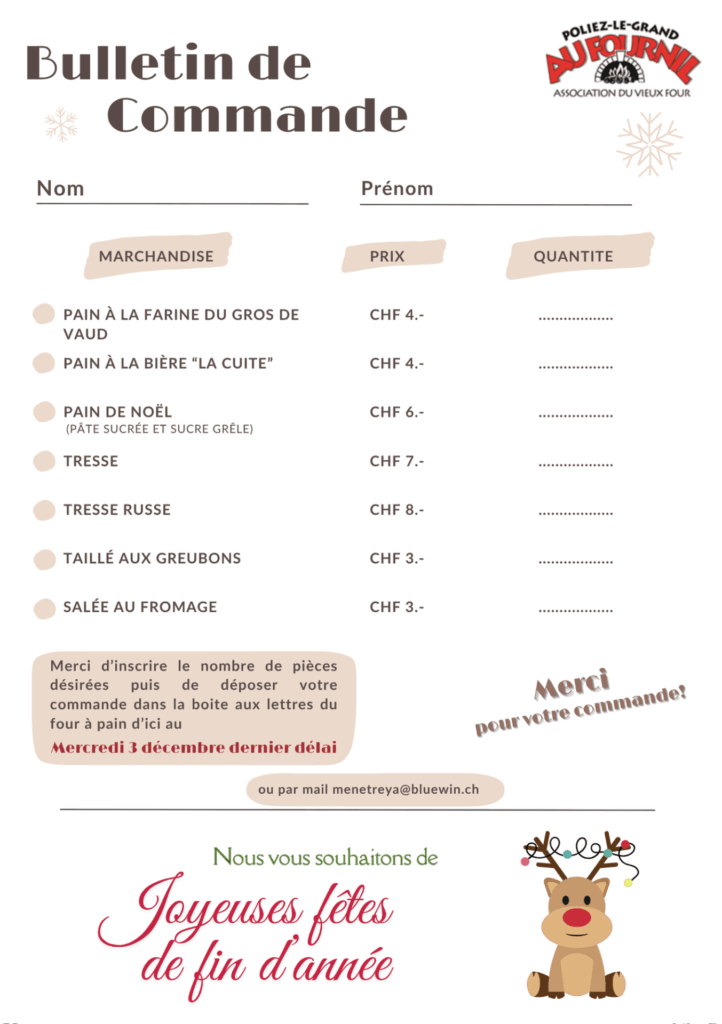 Bulletin de Commande

POLIEZ-LE-GRAND
AU FOURNIL
ASSOCIATION DU VIEUX FOUR

Nom

Prénom

| MARCHANDISE | PRIX | QUANTITE |
|---|---|---|
| PAIN À LA FARINE DU GROS DE VAUD | CHF 4.- | .................. |
| PAIN À LA BIÈRE "LA CUITE" | CHF 4.- | .................. |
| PAIN DE NOËL (PÂTE SUCRÉE ET SUCRE GRÊLE) | CHF 6.- | .................. |
| TRESSE | CHF 7.- | .................. |
| TRESSE RUSSE | CHF 8.- | .................. |
| TAILLÉ AUX GREUBONS | CHF 3.- | .................. |
| SALÉE AU FROMAGE | CHF 3.- | .................. |

Merci d'inscrire le nombre de pièces désirées puis de déposer votre commande dans la boite aux lettres du four à pain d'ici au

Mercredi 3 décembre dernier délai

Merci pour votre commande!

ou par mail menetreya@bluewin.ch

Nous vous souhaitons de

Joyeuses fêtes de fin d'année